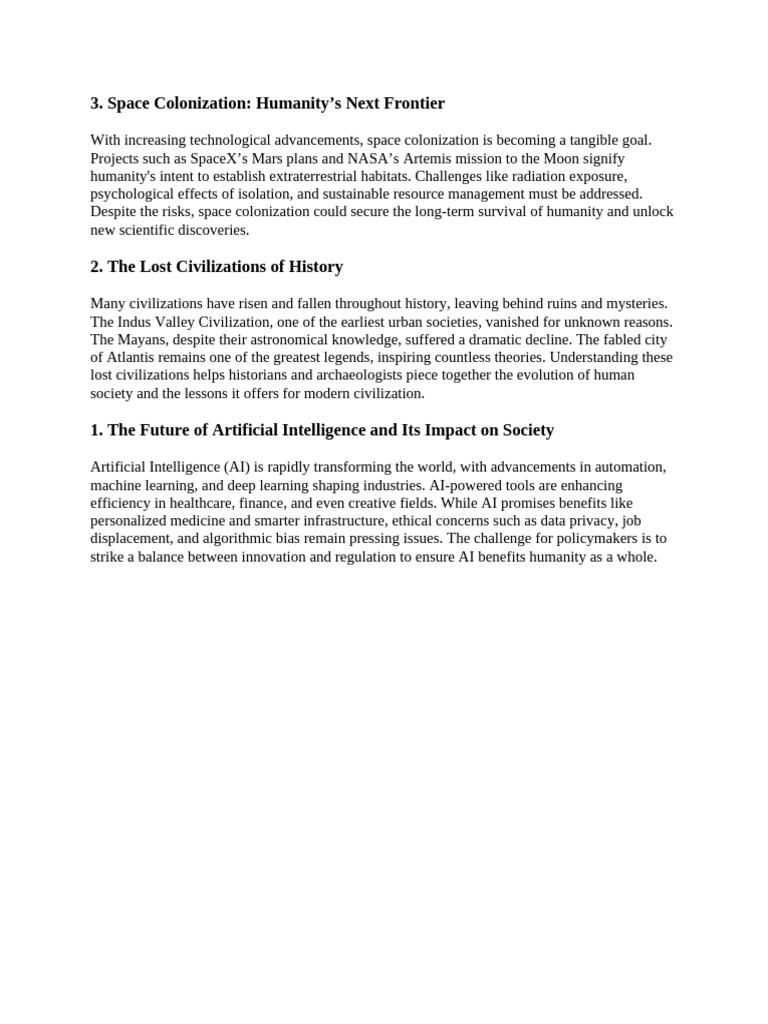 3. Space Colonization: Humanity’s Next Frontier

With increasing technological advancements, space colonization is becoming a tangible goal. Projects such as SpaceX’s Mars plans and NASA’s Artemis mission to the Moon signify humanity's intent to establish extraterrestrial habitats. Challenges like radiation exposure, psychological effects of isolation, and sustainable resource management must be addressed. Despite the risks, space colonization could secure the long-term survival of humanity and unlock new scientific discoveries.

2. The Lost Civilizations of History

Many civilizations have risen and fallen throughout history, leaving behind ruins and mysteries. The Indus Valley Civilization, one of the earliest urban societies, vanished for unknown reasons. The Mayans, despite their astronomical knowledge, suffered a dramatic decline. The fabled city of Atlantis remains one of the greatest legends, inspiring countless theories. Understanding these lost civilizations helps historians and archaeologists piece together the evolution of human society and the lessons it offers for modern civilization.

1. The Future of Artificial Intelligence and Its Impact on Society

Artificial Intelligence (AI) is rapidly transforming the world, with advancements in automation, machine learning, and deep learning shaping industries. AI-powered tools are enhancing efficiency in healthcare, finance, and even creative fields. While AI promises benefits like personalized medicine and smarter infrastructure, ethical concerns such as data privacy, job displacement, and algorithmic bias remain pressing issues. The challenge for policymakers is to strike a balance between innovation and regulation to ensure AI benefits humanity as a whole.